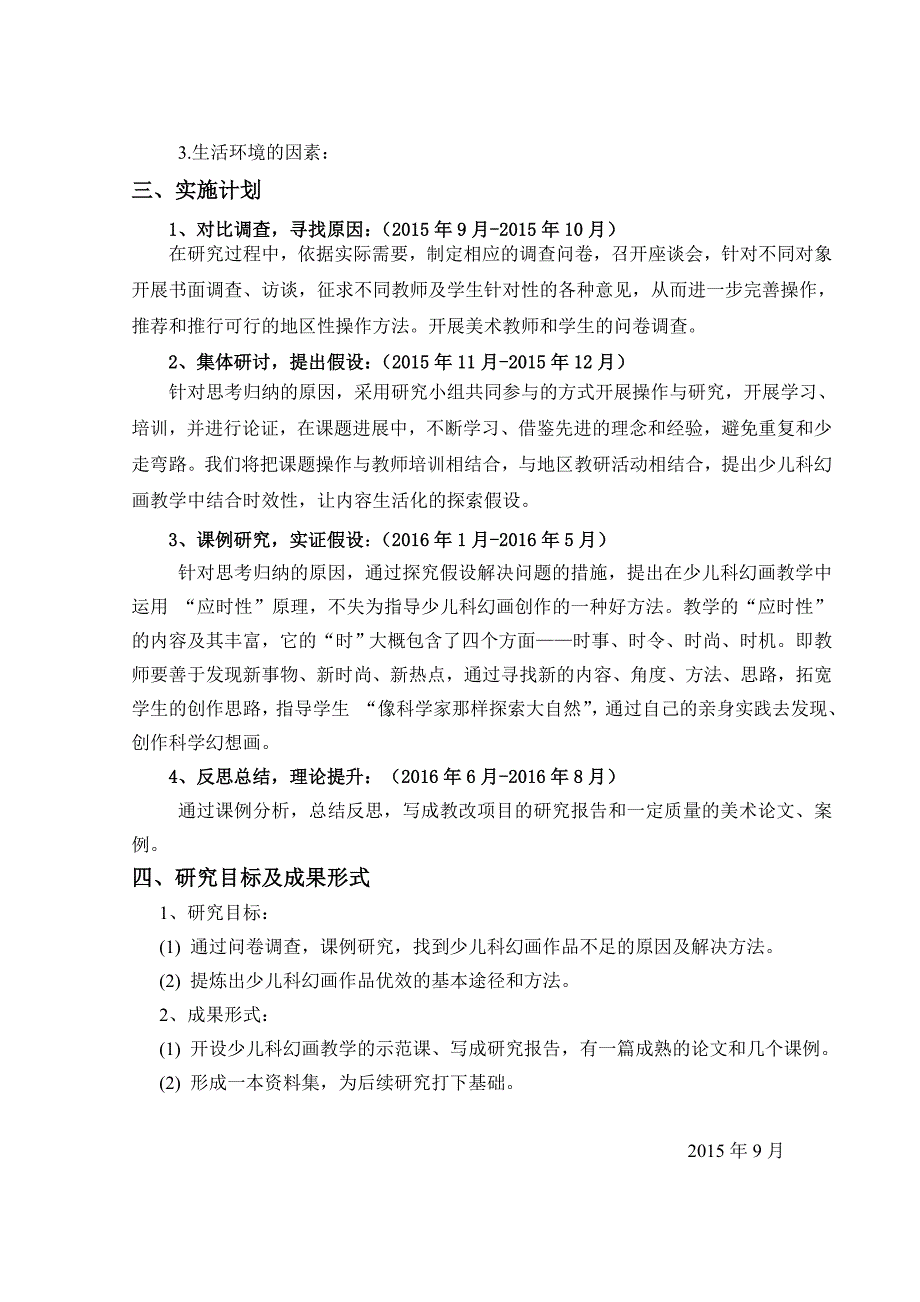 3.生活环境的因素：

三、实施计划

1、对比调查，寻找原因：（2015 年 9 月-2015 年 10 月）

在研究过程中，依据实际需要，制定相应的调查问卷，召开座谈会，针对不同对象开展书面调查、访谈，征求不同教师及学生针对性的各种意见，从而进一步完善操作，推荐和推行可行的地区性操作方法。开展美术教师和学生的问卷调查。

2、集体研讨，提出假设：（2015 年 11 月-2015 年 12 月）

针对思考归纳的原因，采用研究小组共同参与的方式开展操作与研究，开展学习、培训，并进行论证，在课题进展中，不断学习、借鉴先进的理念和经验，避免重复和少走弯路。我们将把课题操作与教师培训相结合，与地区教研活动相结合，提出少儿科幻画教学中结合时效性，让内容生活化的探索假设。

3、课例研究，实证假设：（2016 年 1 月-2016 年 5 月）

针对思考归纳的原因，通过探究假设解决问题的措施，提出在少儿科幻画教学中运用 “应时性”原理，不失为指导少儿科幻画创作的一种好方法。教学的“应时性”的内容及其丰富，它的“时”大概包含了四个方面——时事、时令、时尚、时机。即教师要善于发现新事物、新时尚、新热点，通过寻找新的内容、角度、方法、思路，拓宽学生的创作思路，指导学生 “像科学家那样探索大自然”，通过自己的亲身实践去发现、创作科学幻想画。

4、反思总结，理论提升：（2016 年 6 月-2016 年 8 月）

通过课例分析，总结反思，写成教改项目的研究报告和一定质量的美术论文、案例。

四、研究目标及成果形式

1、研究目标：

(1) 通过问卷调查，课例研究，找到少儿科幻画作品不足的原因及解决方法。

(2) 提炼出少儿科幻画作品优效的基本途径和方法。

2、成果形式：

(1) 开设少儿科幻画教学的示范课、写成研究报告，有一篇成熟的论文和几个课例。

(2) 形成一本资料集，为后续研究打下基础。

2015 年 9 月